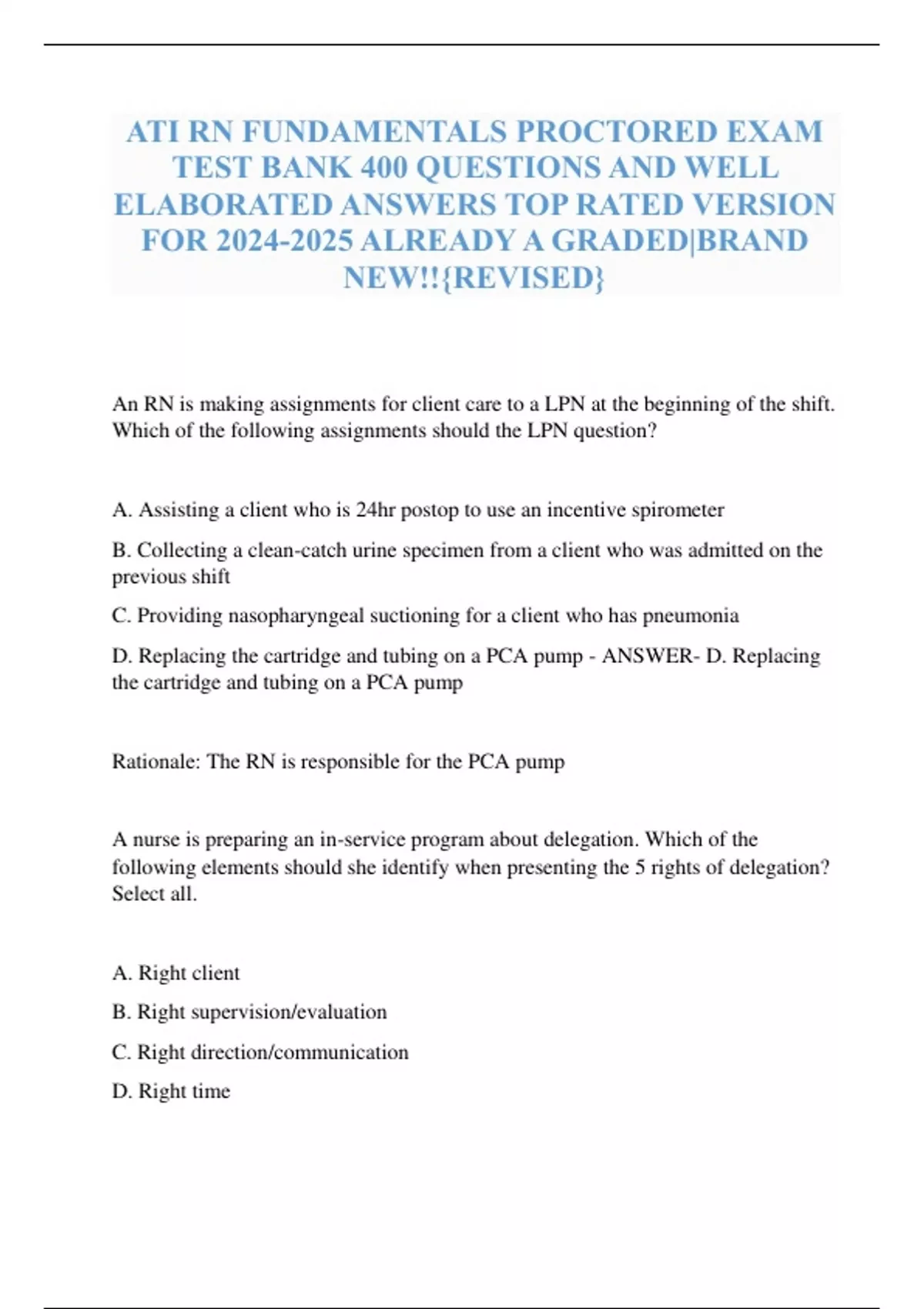 ATI RN FUNDAMENTALS PROCTORED EXAM TEST BANK 400 QUESTIONS AND WELL ELABORATED ANSWERS TOP RATED VERSION FOR 2024-2025 ALREADY A GRADED|BRAND NEW!!{REVISED}

An RN is making assignments for client care to a LPN at the beginning of the shift. Which of the following assignments should the LPN question?

A. Assisting a client who is 24hr postop to use an incentive spirometer

B. Collecting a clean-catch urine specimen from a client who was admitted on the previous shift

C. Providing nasopharyngeal suctioning for a client who has pneumonia

D. Replacing the cartridge and tubing on a PCA pump - ANSWER- D. Replacing the cartridge and tubing on a PCA pump

Rationale: The RN is responsible for the PCA pump

A nurse is preparing an in-service program about delegation. Which of the following elements should she identify when presenting the 5 rights of delegation? Select all.

A. Right client

B. Right supervision/evaluation

C. Right direction/communication

D. Right time